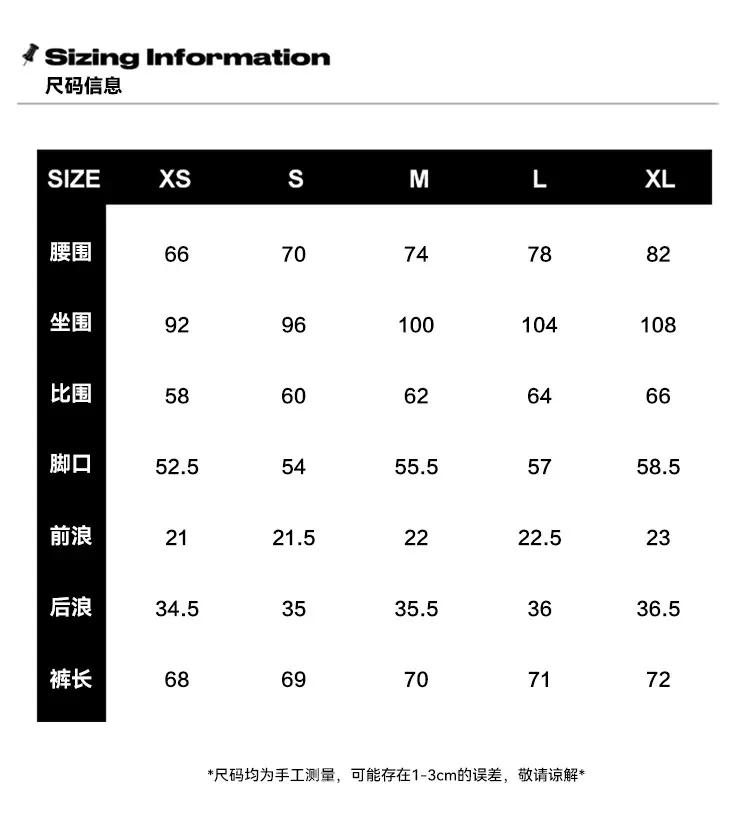 Sizing Information
尺码信息

| SIZE | XS | S | M | L | XL |
|---|---|---|---|---|---|
| 腰围 | 66 | 70 | 74 | 78 | 82 |
| 坐围 | 92 | 96 | 100 | 104 | 108 |
| 比围 | 58 | 60 | 62 | 64 | 66 |
| 脚口 | 52.5 | 54 | 55.5 | 57 | 58.5 |
| 前浪 | 21 | 21.5 | 22 | 22.5 | 23 |
| 后浪 | 34.5 | 35 | 35.5 | 36 | 36.5 |
| 裤长 | 68 | 69 | 70 | 71 | 72 |

*尺码均为手工测量，可能存在1-3cm的误差，敬请谅解*